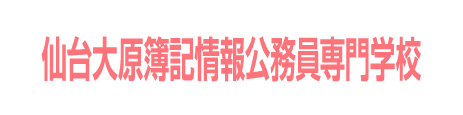 仙台大原簿記情報公務員専門学校